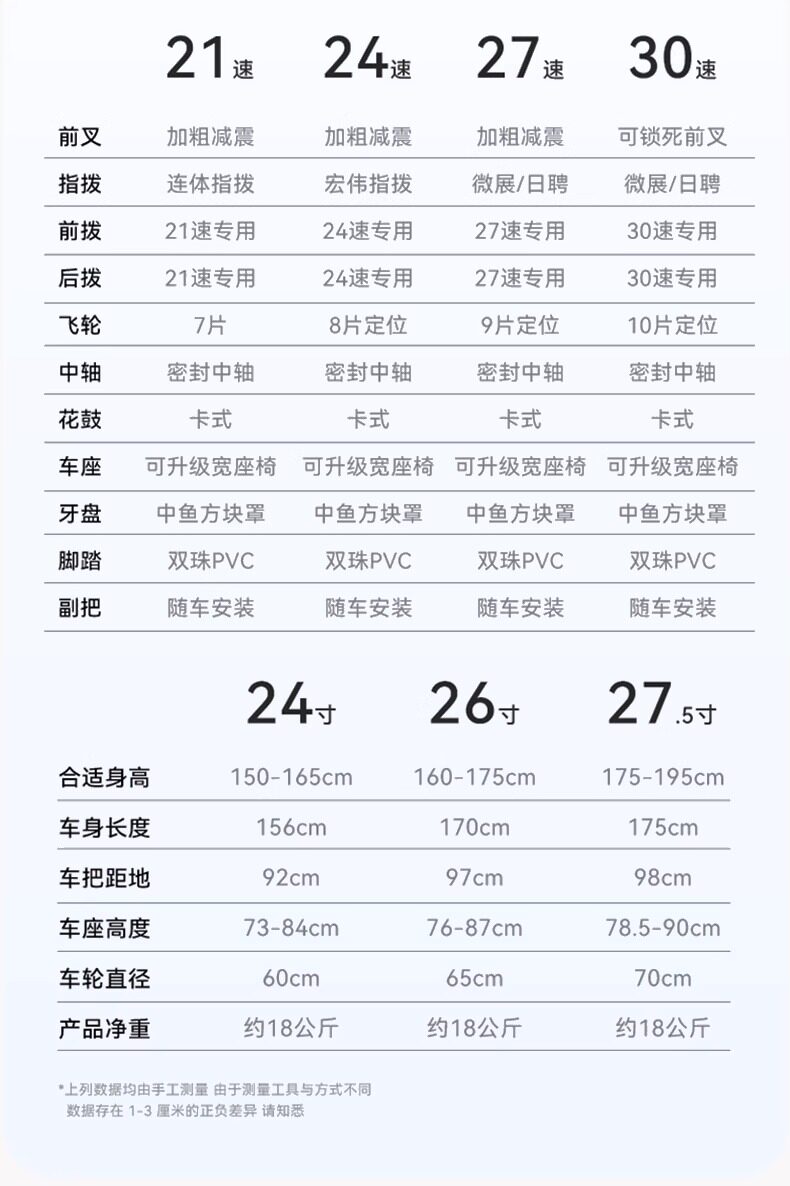 | | 21速 | 24速 | 27速 | 30速 |
|---|---|---|---|---|
| 前叉 | 加粗减震 | 加粗减震 | 加粗减震 | 可锁死前叉 |
| 指拨 | 连体指拨 | 宏伟指拨 | 微展/日聘 | 微展/日聘 |
| 前拨 | 21速专用 | 24速专用 | 27速专用 | 30速专用 |
| 后拨 | 21速专用 | 24速专用 | 27速专用 | 30速专用 |
| 飞轮 | 7片 | 8片定位 | 9片定位 | 10片定位 |
| 中轴 | 密封中轴 | 密封中轴 | 密封中轴 | 密封中轴 |
| 花鼓 | 卡式 | 卡式 | 卡式 | 卡式 |
| 车座 | 可升级宽座椅 | 可升级宽座椅 | 可升级宽座椅 | 可升级宽座椅 |
| 牙盘 | 中鱼方块罩 | 中鱼方块罩 | 中鱼方块罩 | 中鱼方块罩 |
| 脚踏 | 双珠PVC | 双珠PVC | 双珠PVC | 双珠PVC |
| 副把 | 随车安装 | 随车安装 | 随车安装 | 随车安装 |

| | 24寸 | 26寸 | 27.5寸 |
|---|---|---|---|
| 合适身高 | 150-165cm | 160-175cm | 175-195cm |
| 车身长度 | 156cm | 170cm | 175cm |
| 车把距地 | 92cm | 97cm | 98cm |
| 车座高度 | 73-84cm | 76-87cm | 78.5-90cm |
| 车轮直径 | 60cm | 65cm | 70cm |
| 产品净重 | 约18公斤 | 约18公斤 | 约18公斤 |

*上列数据均由手工测量 由于测量工具与方式不同 数据存在 1-3 厘米的正负差异 请知悉